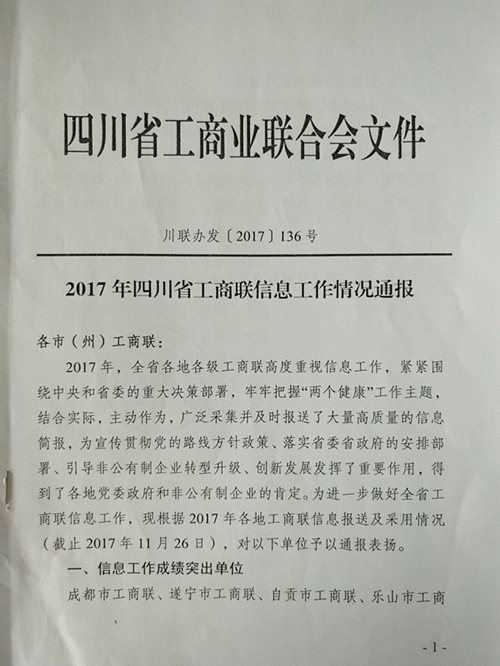 四川省工商业联合会文件

川联办发〔2017〕136号

2017年四川省工商联信息工作情况通报

各市（州）工商联：

2017年，全省各地各级工商联高度重视信息工作，紧紧围绕中央和省委的重大决策部署，牢牢把握“两个健康”工作主题，结合实际，主动作为，广泛采集并及时报送了大量高质量的信息简报，为宣传贯彻党的路线方针政策、落实省委省政府的安排部署、引导非公有制企业转型升级、创新发展发挥了重要作用，得到了各地党委政府和非公有制企业的肯定。为进一步做好全省工商联信息工作，现根据2017年各地工商联信息报送及采用情况（截止2017年11月26日），对以下单位予以通报表扬。

一、信息工作成绩突出单位

成都市工商联、遂宁市工商联、自贡市工商联、乐山市工商

- 1 -